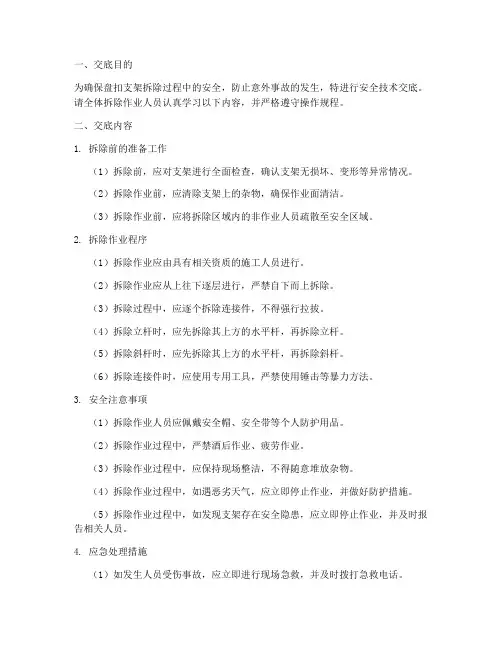 一、交底目的

为确保盘扣支架拆除过程中的安全，防止意外事故的发生，特进行安全技术交底。请全体拆除作业人员认真学习以下内容，并严格遵守操作规程。

二、交底内容

1. 拆除前的准备工作

（1）拆除前，应对支架进行全面检查，确认支架无损坏、变形等异常情况。

（2）拆除作业前，应清除支架上的杂物，确保作业面清洁。

（3）拆除作业前，应将拆除区域内的非作业人员疏散至安全区域。

2. 拆除作业程序

（1）拆除作业应由具有相关资质的施工人员进行。

（2）拆除作业应从上往下逐层进行，严禁自下而上拆除。

（3）拆除过程中，应逐个拆除连接件，不得强行拉拔。

（4）拆除立杆时，应先拆除其上方的水平杆，再拆除立杆。

（5）拆除斜杆时，应先拆除其上方的水平杆，再拆除斜杆。

（6）拆除连接件时，应使用专用工具，严禁使用锤击等暴力方法。

3. 安全注意事项

（1）拆除作业人员应佩戴安全帽、安全带等个人防护用品。

（2）拆除作业过程中，严禁酒后作业、疲劳作业。

（3）拆除作业过程中，应保持现场整洁，不得随意堆放杂物。

（4）拆除作业过程中，如遇恶劣天气，应立即停止作业，并做好防护措施。

（5）拆除作业过程中，如发现支架存在安全隐患，应立即停止作业，并及时报告相关人员。

4. 应急处理措施

（1）如发生人员受伤事故，应立即进行现场急救，并及时拨打急救电话。